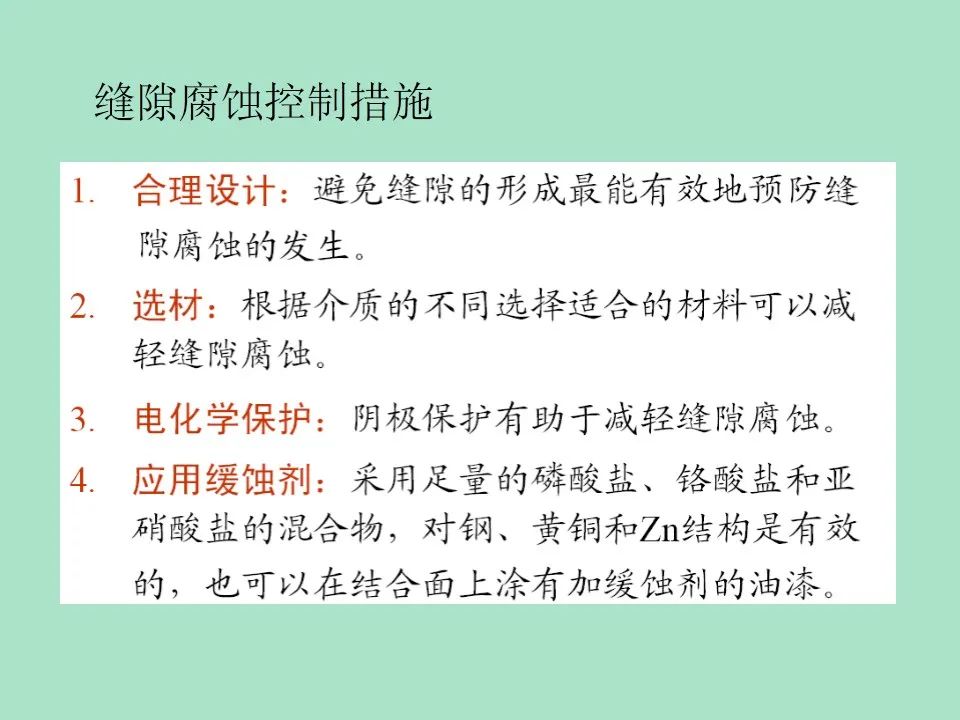 缝隙腐蚀控制措施

1. 合理设计：避免缝隙的形成最能有效地预防缝隙腐蚀的发生。

2. 选材：根据介质的不同选择适合的材料可以减轻缝隙腐蚀。

3. 电化学保护：阴极保护有助于减轻缝隙腐蚀。

4. 应用缓蚀剂：采用足量的磷酸盐、铬酸盐和亚硝酸盐的混合物，对钢、黄铜和Zn结构是有效的，也可以在结合面上涂有加缓蚀剂的油漆。